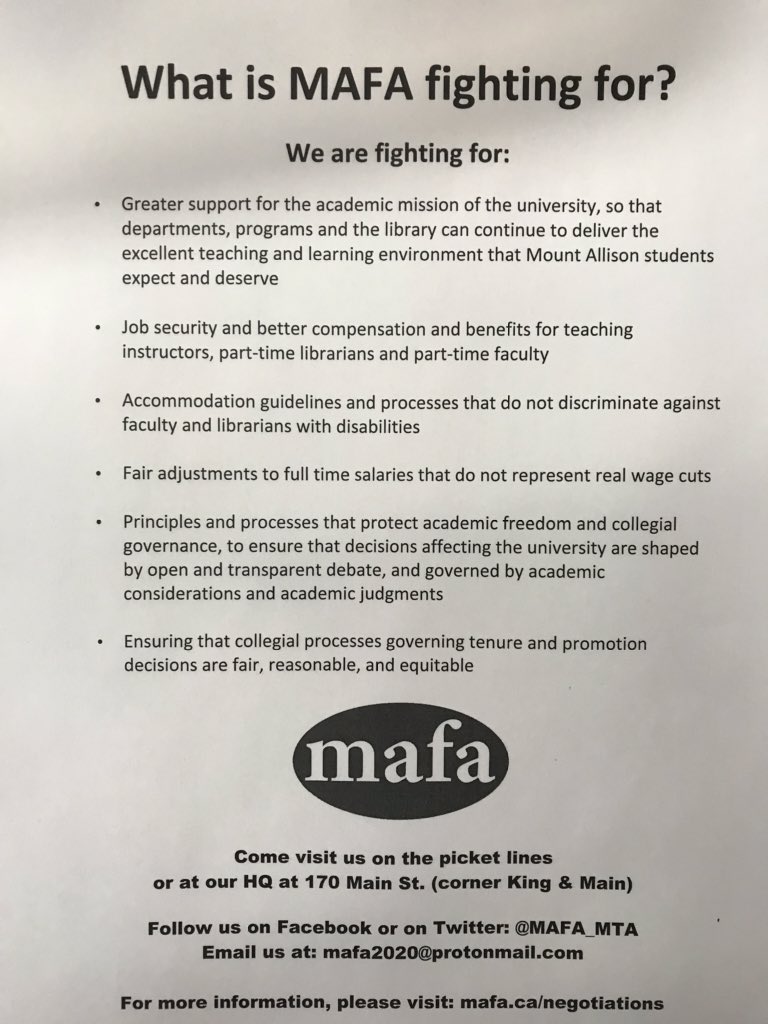 What is MAFA fighting for?

We are fighting for:

• Greater support for the academic mission of the university, so that departments, programs and the library can continue to deliver the excellent teaching and learning environment that Mount Allison students expect and deserve

• Job security and better compensation and benefits for teaching instructors, part-time librarians and part-time faculty

• Accommodation guidelines and processes that do not discriminate against faculty and librarians with disabilities

• Fair adjustments to full time salaries that do not represent real wage cuts

• Principles and processes that protect academic freedom and collegial governance, to ensure that decisions affecting the university are shaped by open and transparent debate, and governed by academic considerations and academic judgments

• Ensuring that collegial processes governing tenure and promotion decisions are fair, reasonable, and equitable

mafa

Come visit us on the picket lines or at our HQ at 170 Main St. (corner King & Main)

Follow us on Facebook or on Twitter: @MAFA_MTA
Email us at: mafa2020@protonmail.com

For more information, please visit: mafa.ca/negotiations